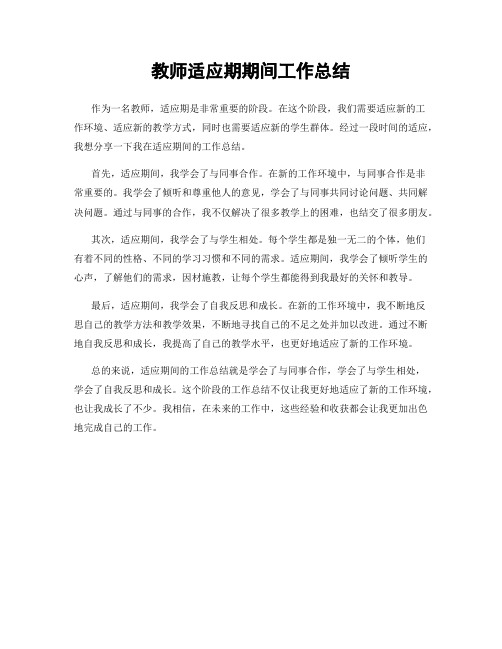 教师适应期期间工作总结

作为一名教师，适应期是非常重要的阶段。在这个阶段，我们需要适应新的工作环境、适应新的教学方式，同时也需要适应新的学生群体。经过一段时间的适应，我想分享一下我在适应期间的工作总结。

首先，适应期间，我学会了与同事合作。在新的工作环境中，与同事合作是非常重要的。我学会了倾听和尊重他人的意见，学会了与同事共同讨论问题、共同解决问题。通过与同事的合作，我不仅解决了很多教学上的困难，也结交了很多朋友。

其次，适应期间，我学会了与学生相处。每个学生都是独一无二的个体，他们有着不同的性格、不同的学习习惯和不同的需求。适应期间，我学会了倾听学生的心声，了解他们的需求，因材施教，让每个学生都能得到我最好的关怀和教导。

最后，适应期间，我学会了自我反思和成长。在新的工作环境中，我不断地反思自己的教学方法和教学效果，不断地寻找自己的不足之处并加以改进。通过不断地自我反思和成长，我提高了自己的教学水平，也更好地适应了新的工作环境。

总的来说，适应期间的工作总结就是学会了与同事合作，学会了与学生相处，学会了自我反思和成长。这个阶段的工作总结不仅让我更好地适应了新的工作环境，也让我成长了不少。我相信，在未来的工作中，这些经验和收获都会让我更加出色地完成自己的工作。